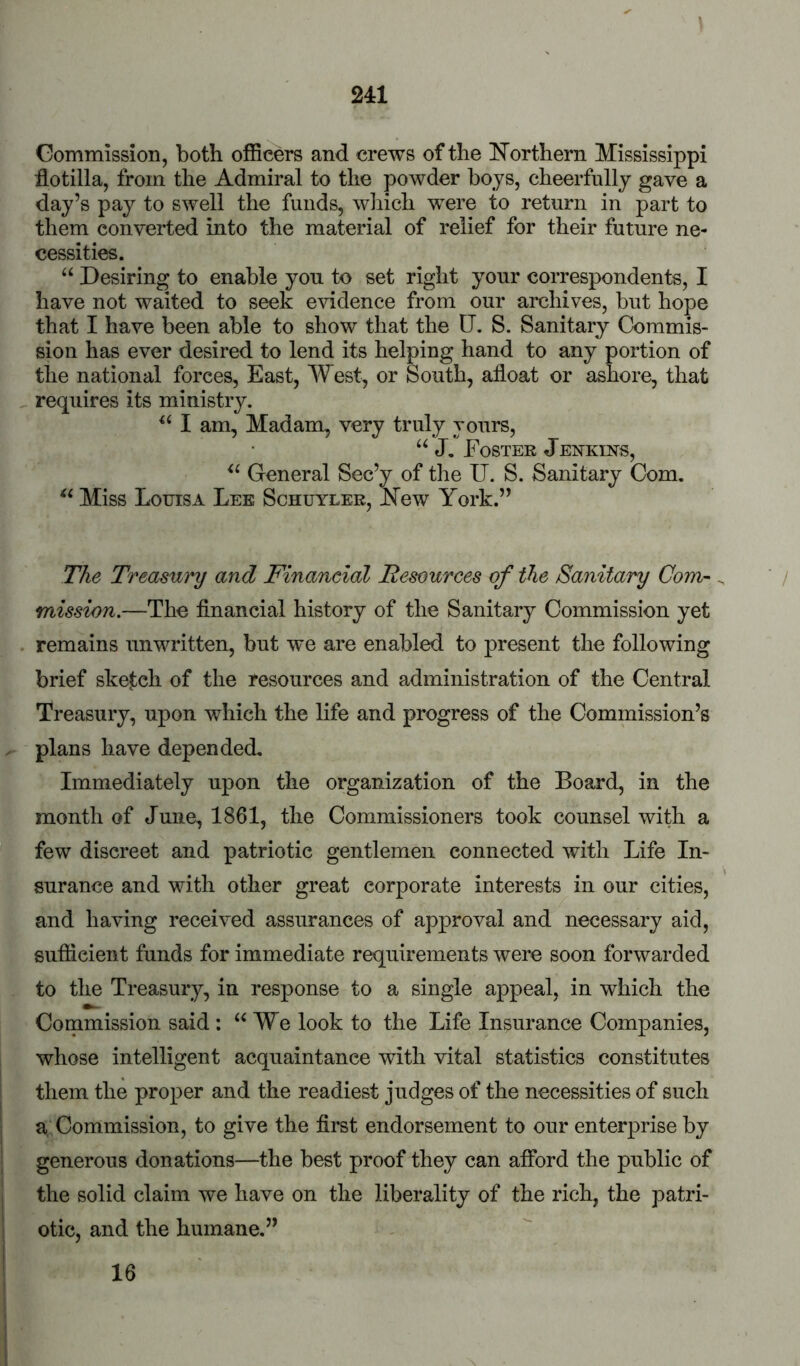 241

Commission, both officers and crews of the Northern Mississippi flotilla, from the Admiral to the powder boys, cheerfully gave a day's pay to swell the funds, which were to return in part to them converted into the material of relief for their future necessities.

"Desiring to enable you to set right your correspondents, I have not waited to seek evidence from our archives, but hope that I have been able to show that the U. S. Sanitary Commission has ever desired to lend its helping hand to any portion of the national forces, East, West, or South, afloat or ashore, that requires its ministry.

"I am, Madam, very truly yours,

"J. Foster Jenkins,

"General Sec'y of the U. S. Sanitary Com.

"Miss Louisa Lee Schuyler, New York."

The Treasury and Financial Resources of the Sanitary Commission.—The financial history of the Sanitary Commission yet remains unwritten, but we are enabled to present the following brief sketch of the resources and administration of the Central Treasury, upon which the life and progress of the Commission's plans have depended.

Immediately upon the organization of the Board, in the month of June, 1861, the Commissioners took counsel with a few discreet and patriotic gentlemen connected with Life Insurance and with other great corporate interests in our cities, and having received assurances of approval and necessary aid, sufficient funds for immediate requirements were soon forwarded to the Treasury, in response to a single appeal, in which the Commission said: "We look to the Life Insurance Companies, whose intelligent acquaintance with vital statistics constitutes them the proper and the readiest judges of the necessities of such a Commission, to give the first endorsement to our enterprise by generous donations—the best proof they can afford the public of the solid claim we have on the liberality of the rich, the patriotic, and the humane."

16